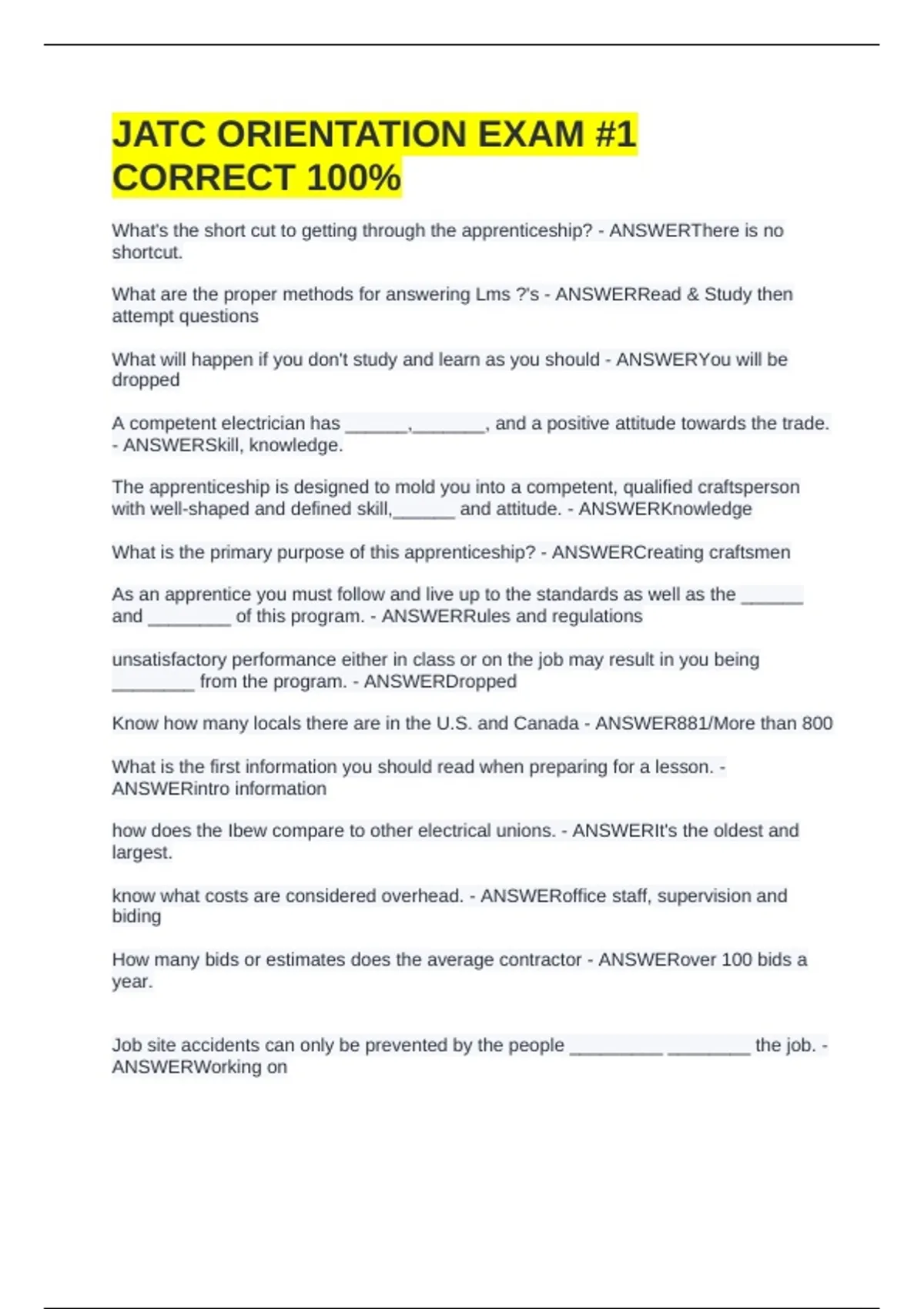 JATC ORIENTATION EXAM #1 CORRECT 100%

What's the short cut to getting through the apprenticeship? - ANSWERThere is no shortcut.

What are the proper methods for answering Lms ?'s - ANSWERRead & Study then attempt questions

What will happen if you don't study and learn as you should - ANSWERYou will be dropped

A competent electrician has ______,_______, and a positive attitude towards the trade. - ANSWERSkill, knowledge.

The apprenticeship is designed to mold you into a competent, qualified craftsperson with well-shaped and defined skill,______ and attitude. - ANSWERKnowledge

What is the primary purpose of this apprenticeship? - ANSWERCreating craftsmen

As an apprentice you must follow and live up to the standards as well as the ______ and ________ of this program. - ANSWERRules and regulations

unsatisfactory performance either in class or on the job may result in you being ________ from the program. - ANSWERDropped

Know how many locals there are in the U.S. and Canada - ANSWER881/More than 800

What is the first information you should read when preparing for a lesson. - ANSWERintro information

how does the Ibew compare to other electrical unions. - ANSWERIt's the oldest and largest.

know what costs are considered overhead. - ANSWERoffice staff, supervision and biding

How many bids or estimates does the average contractor - ANSWERover 100 bids a year.

Job site accidents can only be prevented by the people _________ ________ the job. - ANSWERWorking on